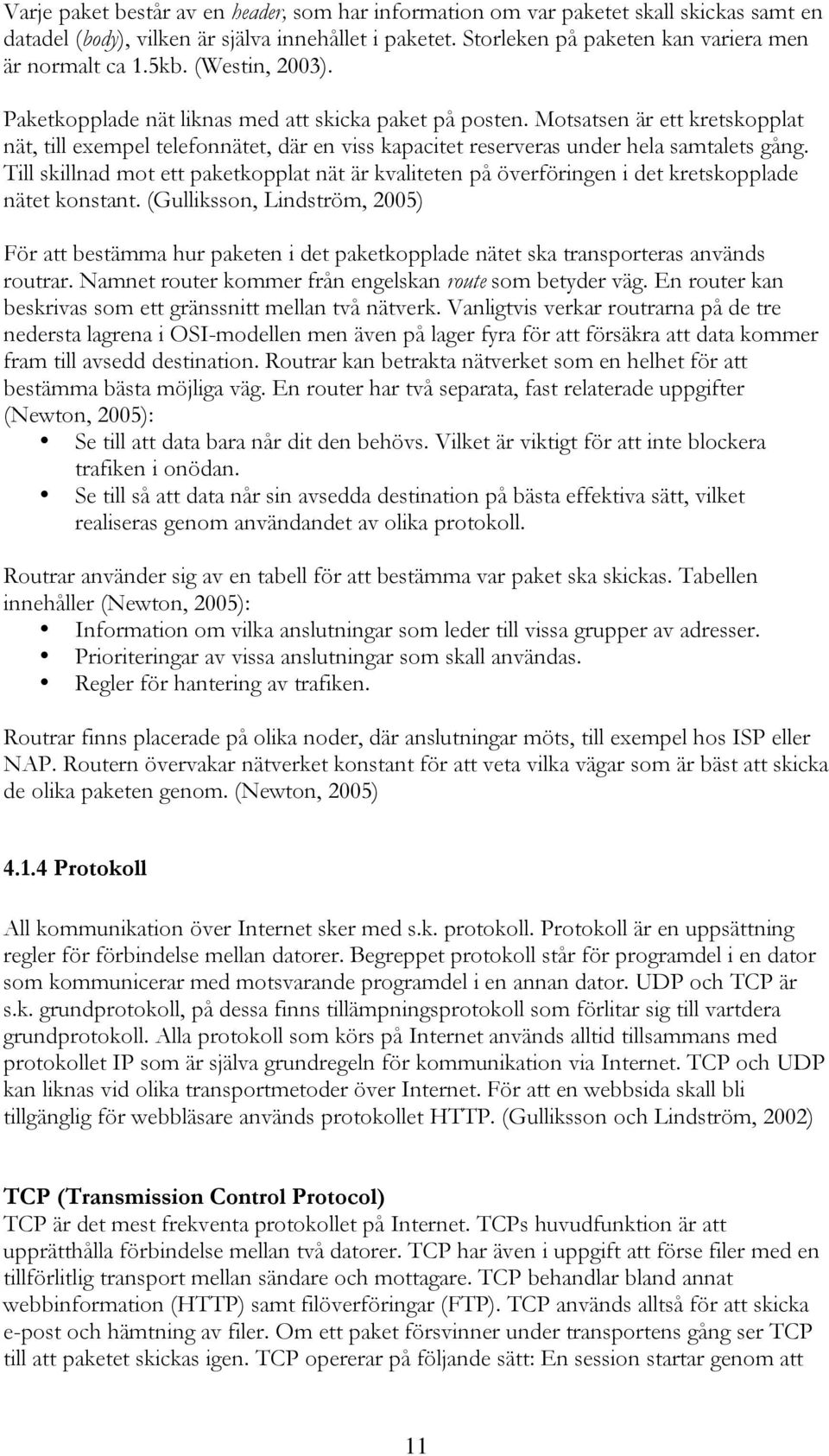 Varje paket består av en header, som har information om var paketet skall skickas samt en datadel (body), vilken är själva innehållet i paketet. Storleken på paketen kan variera men är normalt ca 1.5kb. (Westin, 2003).

Paketkopplade nät liknas med att skicka paket på posten. Motsatsen är ett kretskopplat nät, till exempel telefonnätet, där en viss kapacitet reserveras under hela samtalets gång. Till skillnad mot ett paketkopplat nät är kvaliteten på överföringen i det kretskopplade nätet konstant. (Gulliksson, Lindström, 2005)

För att bestämma hur paketen i det paketkopplade nätet ska transporteras används routrar. Namnet router kommer från engelskan route som betyder väg. En router kan beskrivas som ett gränssnitt mellan två nätverk. Vanligtvis verkar routrarna på de tre nedersta lagrena i OSI-modellen men även på lager fyra för att försäkra att data kommer fram till avsedd destination. Routrar kan betrakta nätverket som en helhet för att bestämma bästa möjliga väg. En router har två separata, fast relaterade uppgifter (Newton, 2005):
• Se till att data bara når dit den behövs. Vilket är viktigt för att inte blockera trafiken i onödan.
• Se till så att data når sin avsedda destination på bästa effektiva sätt, vilket realiseras genom användandet av olika protokoll.

Routrar använder sig av en tabell för att bestämma var paket ska skickas. Tabellen innehåller (Newton, 2005):
• Information om vilka anslutningar som leder till vissa grupper av adresser.
• Prioriteringar av vissa anslutningar som skall användas.
• Regler för hantering av trafiken.

Routrar finns placerade på olika noder, där anslutningar möts, till exempel hos ISP eller NAP. Routern övervakar nätverket konstant för att veta vilka vägar som är bäst att skicka de olika paketen genom. (Newton, 2005)

4.1.4 Protokoll

All kommunikation över Internet sker med s.k. protokoll. Protokoll är en uppsättning regler för förbindelse mellan datorer. Begreppet protokoll står för programdel i en dator som kommunicerar med motsvarande programdel i en annan dator. UDP och TCP är s.k. grundprotokoll, på dessa finns tillämpningsprotokoll som förlitar sig till vartdera grundprotokoll. Alla protokoll som körs på Internet används alltid tillsammans med protokollet IP som är själva grundregeln för kommunikation via Internet. TCP och UDP kan liknas vid olika transportmetoder över Internet. För att en webbsida skall bli tillgänglig för webbläsare används protokollet HTTP. (Gulliksson och Lindström, 2002)

TCP (Transmission Control Protocol)
TCP är det mest frekventa protokollet på Internet. TCPs huvudfunktion är att upprätthålla förbindelse mellan två datorer. TCP har även i uppgift att förse filer med en tillförlitlig transport mellan sändare och mottagare. TCP behandlar bland annat webbinformation (HTTP) samt filöverföringar (FTP). TCP används alltså för att skicka e-post och hämtning av filer. Om ett paket försvinner under transportens gång ser TCP till att paketet skickas igen. TCP opererar på följande sätt: En session startar genom att

11